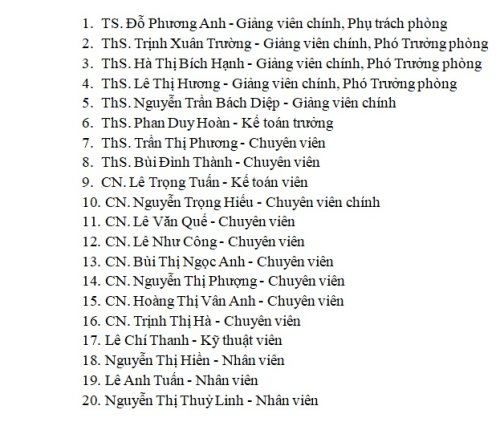 1. TS. Đỗ Phương Anh - Giảng viên chính, Phụ trách phòng
2. ThS. Trịnh Xuân Trường - Giảng viên chính, Phó Trưởng phòng
3. ThS. Hà Thị Bích Hạnh - Giảng viên chính, Phó Trưởng phòng
4. ThS. Lê Thị Hương - Giảng viên chính, Phó Trưởng phòng
5. ThS. Nguyễn Trần Bách Diệp - Giảng viên chính
6. ThS. Phan Duy Hoàn - Kế toán trưởng
7. ThS. Trần Thị Phương - Chuyên viên
8. ThS. Bùi Đình Thành - Chuyên viên
9. CN. Lê Trọng Tuấn - Kế toán viên
10. CN. Nguyễn Trọng Hiếu - Chuyên viên chính
11. CN. Lê Văn Quế - Chuyên viên
12. CN. Lê Như Công - Chuyên viên
13. CN. Bùi Thị Ngọc Anh - Chuyên viên
14. CN. Nguyễn Thị Phượng - Chuyên viên
15. CN. Hoàng Thị Vân Anh - Chuyên viên
16. CN. Trịnh Thị Hà - Chuyên viên
17. Lê Chí Thanh - Kỹ thuật viên
18. Nguyễn Thị Hiền - Nhân viên
19. Lê Anh Tuấn - Nhân viên
20. Nguyễn Thị Thuỳ Linh - Nhân viên